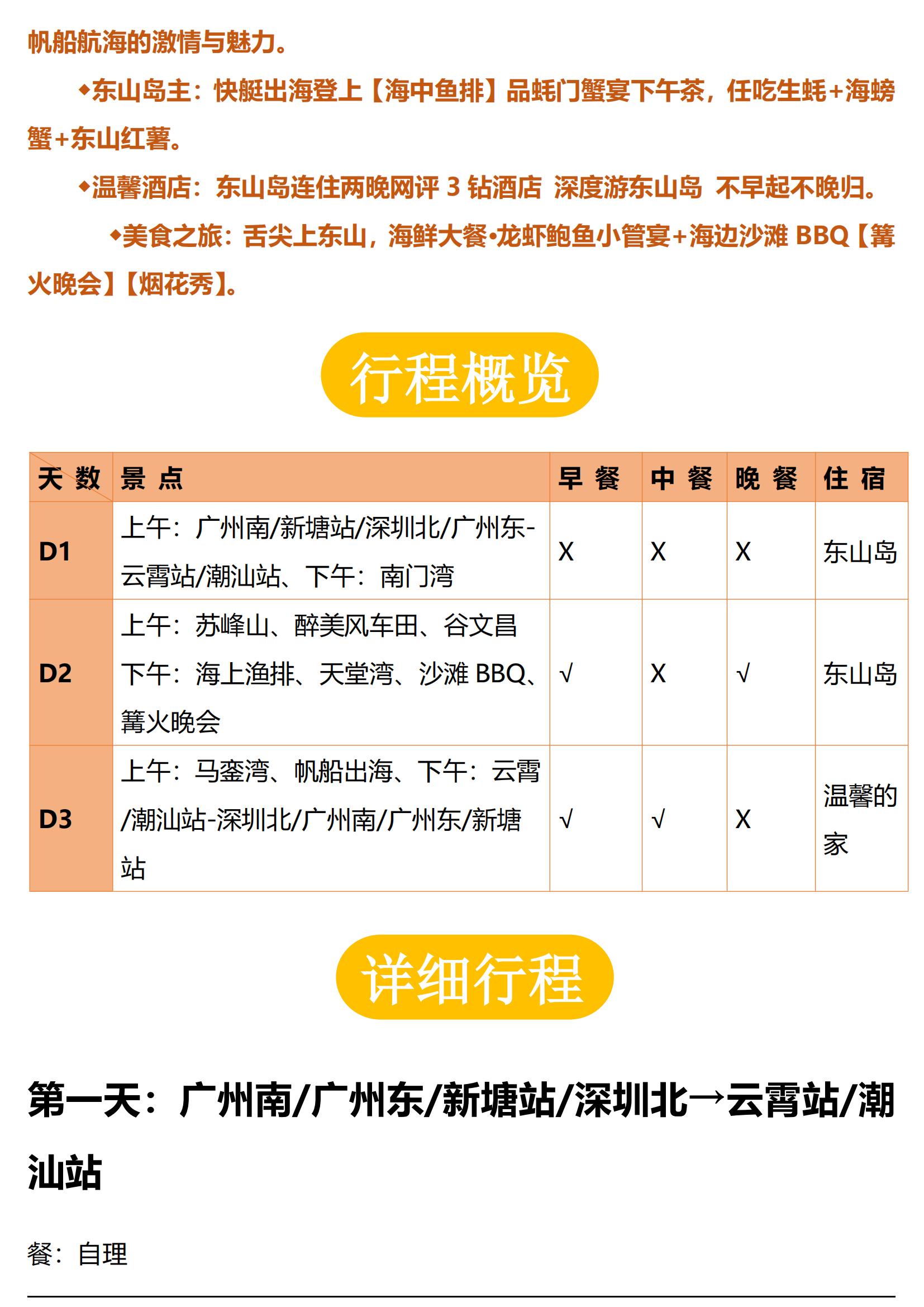 帆船航海的激情与魅力。

◆东山岛主：快艇出海登上【海中鱼排】品蚝门蟹宴下午茶，任吃生蚝+海螃蟹+东山红薯。

◆温馨酒店：东山岛连住两晚网评 3 钻酒店 深度游东山岛 不早起不晚归。

◆美食之旅：舌尖上东山，海鲜大餐•龙虾鲍鱼小管宴+海边沙滩 BBQ【篝火晚会】【烟花秀】。

行程概览

| 天 数 | 景 点 | 早 餐 | 中 餐 | 晚 餐 | 住 宿 |
|---|---|---|---|---|---|
| D1 | 上午：广州南/新塘站/深圳北/广州东-云霄站/潮汕站、下午：南门湾 | X | X | X | 东山岛 |
| D2 | 上午：苏峰山、醉美风车田、谷文昌 下午：海上渔排、天堂湾、沙滩 BBQ、篝火晚会 | √ | X | √ | 东山岛 |
| D3 | 上午：马銮湾、帆船出海、下午：云霄/潮汕站-深圳北/广州南/广州东/新塘站 | √ | √ | X | 温馨的家 |

详细行程

第一天：广州南/广州东/新塘站/深圳北→云霄站/潮汕站

餐：自理